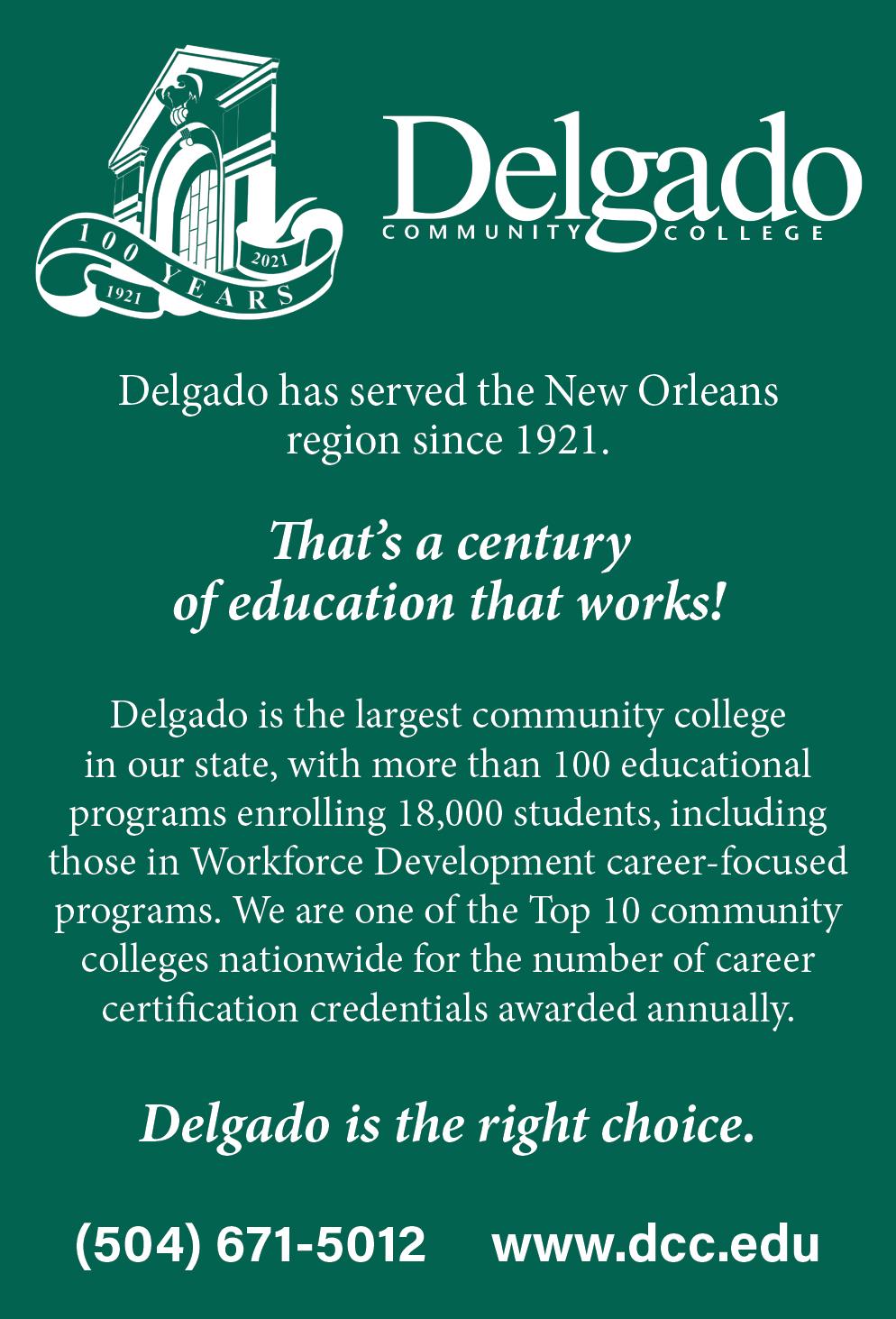 100 YEARS
1921
2021

Delgado
COMMUNITY COLLEGE

Delgado has served the New Orleans region since 1921.

That's a century of education that works!

Delgado is the largest community college in our state, with more than 100 educational programs enrolling 18,000 students, including those in Workforce Development career-focused programs. We are one of the Top 10 community colleges nationwide for the number of career certification credentials awarded annually.

Delgado is the right choice.

(504) 671-5012 www.dcc.edu